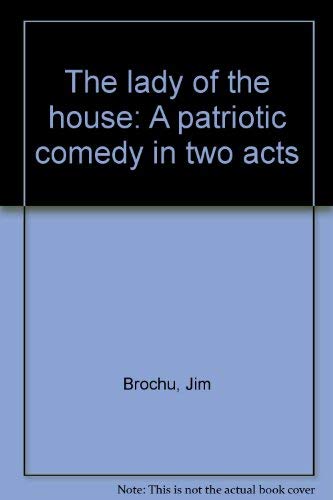 The lady of the house: A patriotic comedy in two acts

Brochu, Jim

Note: This is not the actual book cover